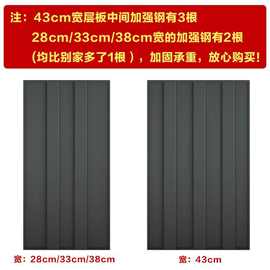 注：43cm宽层板中间加强钢有3根
28cm/33cm/38cm宽的加强钢有2根
（均比别家多了1根），加固承重，放心购买!

宽：28cm/33cm/38cm

宽：43cm